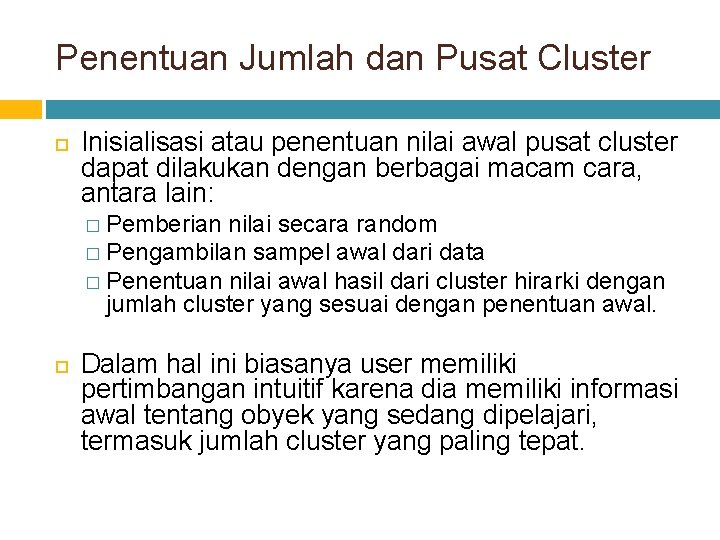 Penentuan Jumlah dan Pusat Cluster

Inisialisasi atau penentuan nilai awal pusat cluster dapat dilakukan dengan berbagai macam cara, antara lain:

Pemberian nilai secara random

Pengambilan sampel awal dari data

Penentuan nilai awal hasil dari cluster hirarki dengan jumlah cluster yang sesuai dengan penentuan awal.

Dalam hal ini biasanya user memiliki pertimbangan intuitif karena dia memiliki informasi awal tentang obyek yang sedang dipelajari, termasuk jumlah cluster yang paling tepat.